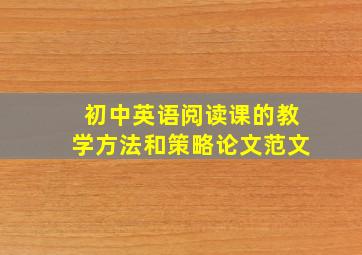 初中英语阅读课的教学方法和策略论文范文